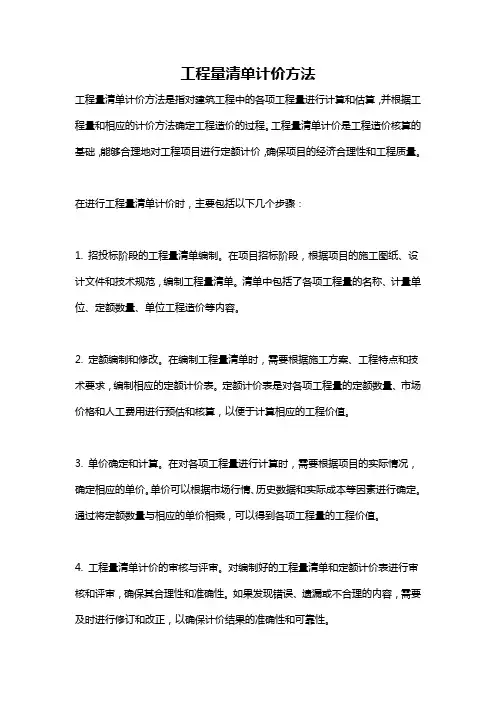 工程量清单计价方法

工程量清单计价方法是指对建筑工程中的各项工程量进行计算和估算，并根据工程量和相应的计价方法确定工程造价的过程。工程量清单计价是工程造价核算的基础，能够合理地对工程项目进行定额计价，确保项目的经济合理性和工程质量。

在进行工程量清单计价时，主要包括以下几个步骤：

1. 招投标阶段的工程量清单编制。在项目招标阶段，根据项目的施工图纸、设计文件和技术规范，编制工程量清单。清单中包括了各项工程量的名称、计量单位、定额数量、单位工程造价等内容。

2. 定额编制和修改。在编制工程量清单时，需要根据施工方案、工程特点和技术要求，编制相应的定额计价表。定额计价表是对各项工程量的定额数量、市场价格和人工费用进行预估和核算，以便于计算相应的工程价值。

3. 单价确定和计算。在对各项工程量进行计算时，需要根据项目的实际情况，确定相应的单价。单价可以根据市场行情、历史数据和实际成本等因素进行确定。通过将定额数量与相应的单价相乘，可以得到各项工程量的工程价值。

4. 工程量清单计价的审核与评审。对编制好的工程量清单和定额计价表进行审核和评审，确保其合理性和准确性。如果发现错误、遗漏或不合理的内容，需要及时进行修订和改正，以确保计价结果的准确性和可靠性。